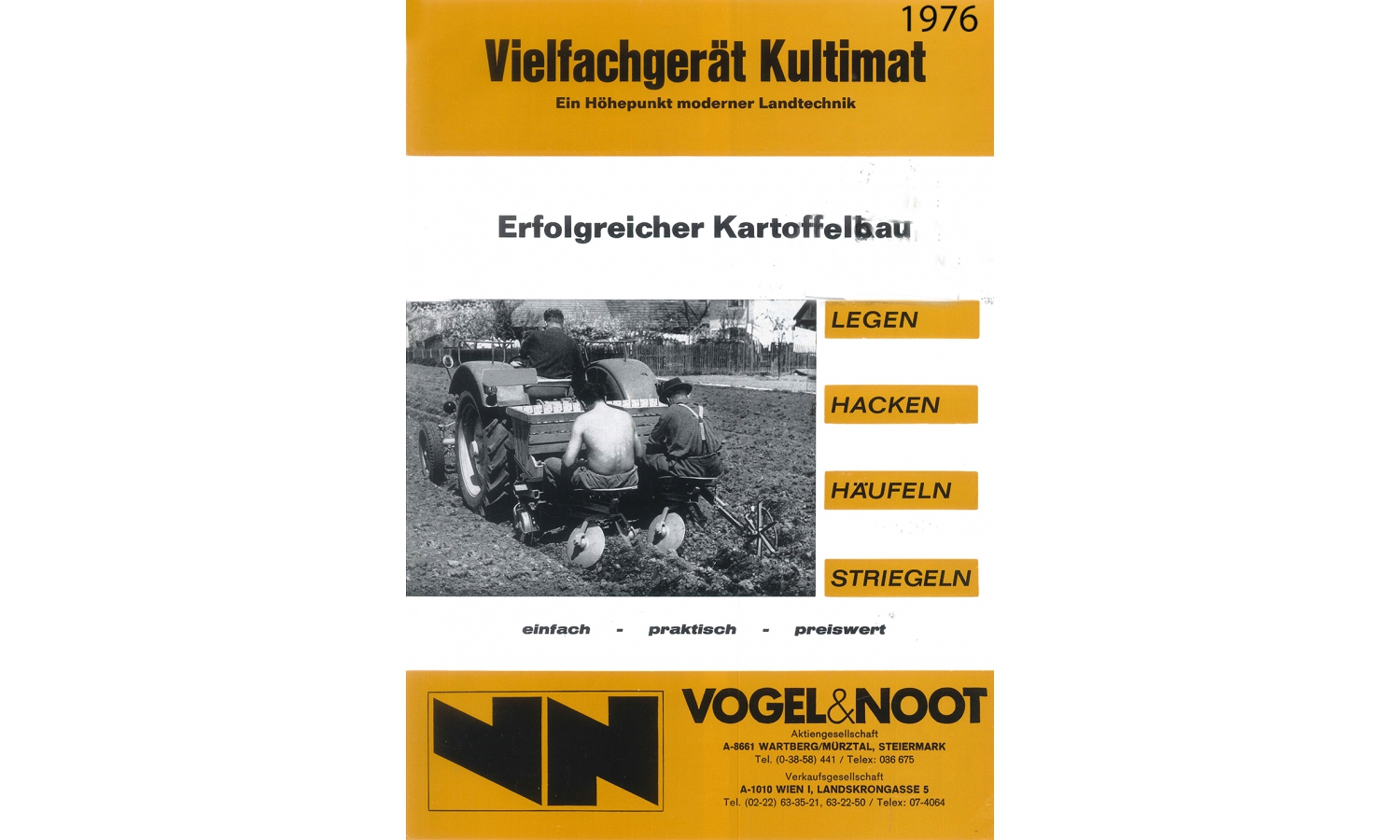 1976

Vielfachgerät Kultimat

Ein Höhepunkt moderner Landtechnik

Erfolgreicher Kartoffelbau

LEGEN

HACKEN

HÄUFELN

STRIEGELN

einfach - praktisch - preiswert

VOGEL&NOOT

Aktiengesellschaft
A-8661 WARTBERG/MÜRZTAL, STEIERMARK
Tel. (0-38-58) 441 / Telex: 036 675

Verkaufsgesellschaft
A-1010 WIEN I, LANDSKRONGASSE 5
Tel. (02-22) 63-35-21, 63-22-50 / Telex: 07-4064